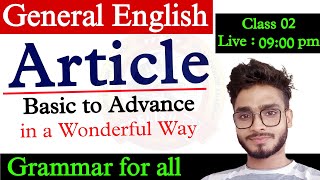 General English

Class 02
Live : 09:00 pm

Article

Basic to Advance
in a Wonderful Way

Grammar for all